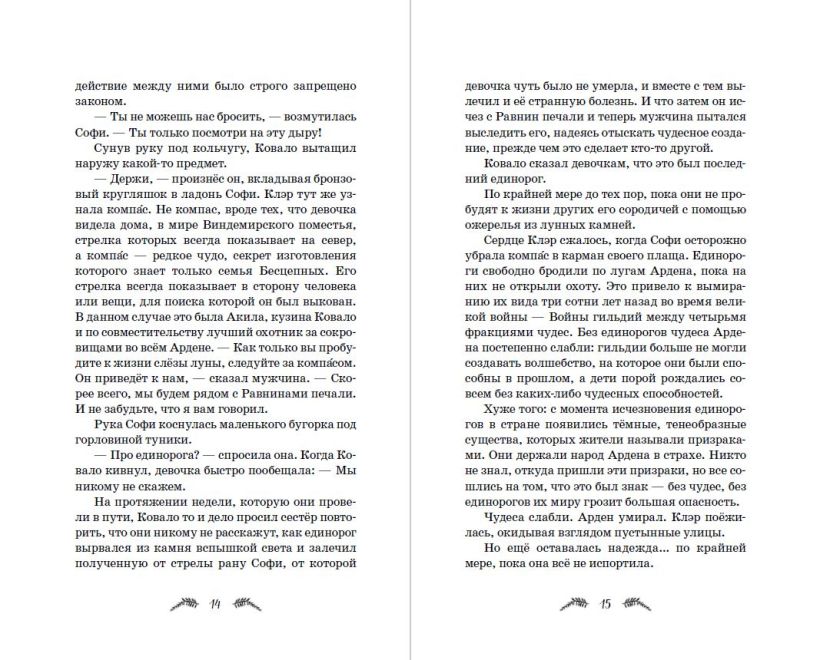 действие между ними было строго запрещено законом.

— Ты не можешь нас бросить, — возмутилась Софи. — Ты только посмотри на эту дыру!

Сунув руку под кольчугу, Ковало вытащил наружу какой-то предмет.

— Держи, — произнёс он, вкладывая бронзовый кругляшок в ладонь Софи. Клэр тут же узнала компа́с. Не компас, вроде тех, что девочка видела дома, в мире Виндемирского поместья, стрелка которых всегда показывает на север, а компа́с — редкое чудо, секрет изготовления которого знает только семья Бесценных. Его стрелка всегда показывает в сторону человека или вещи, для поиска которой он был выкован. В данном случае это была Акила, кузина Ковало и по совместительству лучший охотник за сокровищами во всём Ардене. — Как только вы пробудите к жизни слёзы луны, следуйте за компа́сом. Он приведёт к нам, — сказал мужчина. — Скорее всего, мы будем рядом с Равнинами печали. И не забудьте, что я вам говорил.

Рука Софи коснулась маленького бугорка под горловиной туники.

— Про единорога? — спросила она. Когда Ковало кивнул, девочка быстро пообещала: — Мы никому не скажем.

На протяжении недели, которую они провели в пути, Ковало то и дело просил сестёр повторить, что они никому не расскажут, как единорог вырвался из камня вспышкой света и залечил полученную от стрелы рану Софи, от которой

14

девочка чуть было не умерла, и вместе с тем вылечил и её странную болезнь. И что затем он исчез с Равнин печали и теперь мужчина пытался выследить его, надеясь отыскать чудесное создание, прежде чем это сделает кто-то другой.

Ковало сказал девочкам, что это был последний единорог.

По крайней мере до тех пор, пока они не пробудят к жизни других его сородичей с помощью ожерелья из лунных камней.

Сердце Клэр сжалось, когда Софи осторожно убрала компа́с в карман своего плаща. Единороги свободно бродили по лугам Ардена, пока на них не открыли охоту. Это привело к вымиранию их вида три сотни лет назад во время великой войны — Войны гильдий между четырьмя фракциями чудес. Без единорогов чудеса Ардена постепенно слабли: гильдии больше не могли создавать волшебство, на которое они были способны в прошлом, а дети порой рождались совсем без каких-либо чудесных способностей.

Хуже того: с момента исчезновения единорогов в стране появились тёмные, тенеобразные существа, которых жители называли призраками. Они держали народ Ардена в страхе. Никто не знал, откуда пришли эти призраки, но все сошлись на том, что это был знак — без чудес, без единорогов их миру грозит большая опасность.

Чудеса слабли. Арден умирал. Клэр поёжилась, окидывая взглядом пустынные улицы.

Но ещё оставалась надежда... по крайней мере, пока она всё не испортила.

15